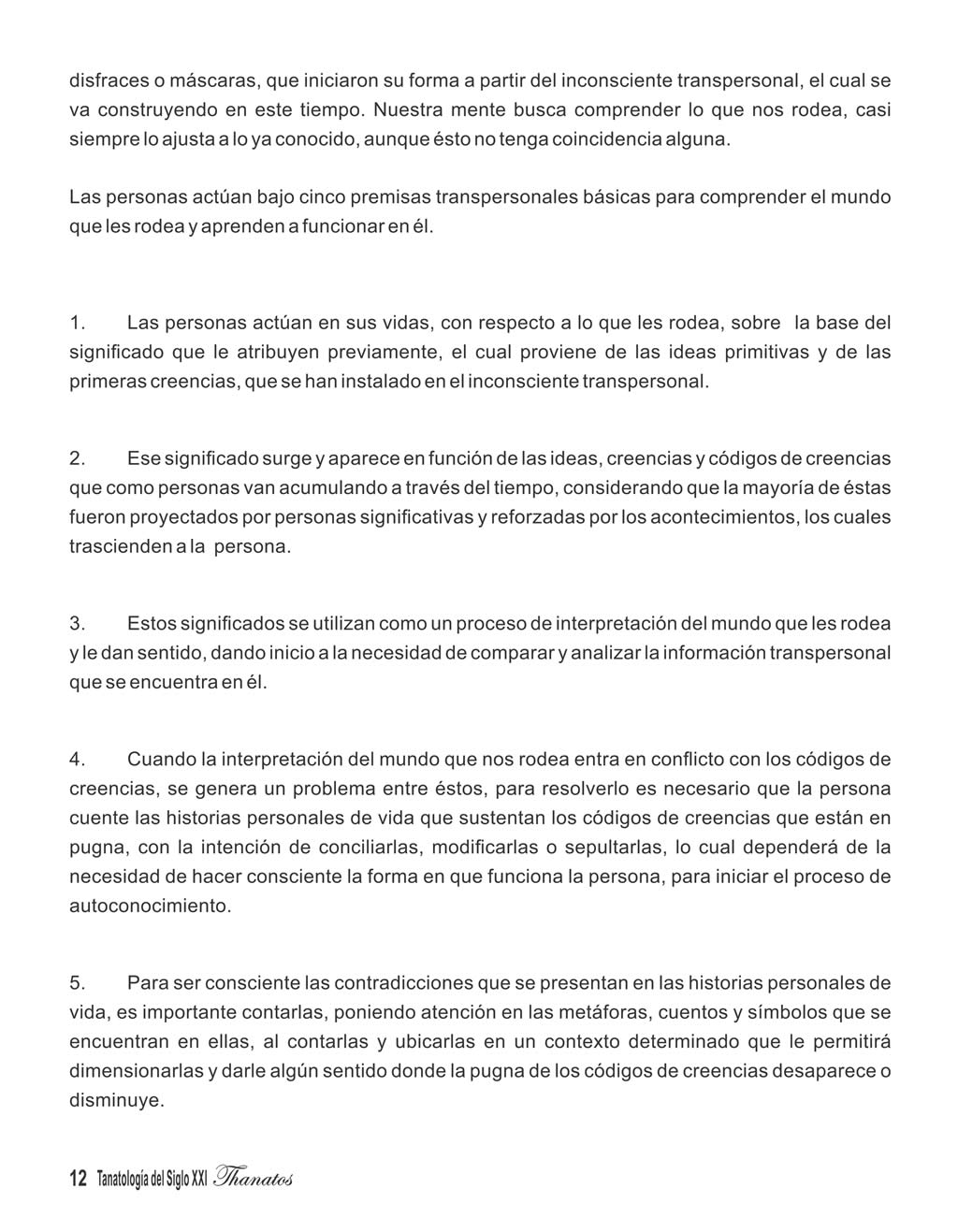 disfraces o máscaras, que iniciaron su forma a partir del inconsciente transpersonal, el cual se va construyendo en este tiempo. Nuestra mente busca comprender lo que nos rodea, casi siempre lo ajusta a lo ya conocido, aunque ésto no tenga coincidencia alguna.

Las personas actúan bajo cinco premisas transpersonales básicas para comprender el mundo que les rodea y aprenden a funcionar en él.

1. Las personas actúan en sus vidas, con respecto a lo que les rodea, sobre la base del significado que le atribuyen previamente, el cual proviene de las ideas primitivas y de las primeras creencias, que se han instalado en el inconsciente transpersonal.

2. Ese significado surge y aparece en función de las ideas, creencias y códigos de creencias que como personas van acumulando a través del tiempo, considerando que la mayoría de éstas fueron proyectados por personas significativas y reforzadas por los acontecimientos, los cuales trascienden a la persona.

3. Estos significados se utilizan como un proceso de interpretación del mundo que les rodea y le dan sentido, dando inicio a la necesidad de comparar y analizar la información transpersonal que se encuentra en él.

4. Cuando la interpretación del mundo que nos rodea entra en conflicto con los códigos de creencias, se genera un problema entre éstos, para resolverlo es necesario que la persona cuente las historias personales de vida que sustentan los códigos de creencias que están en pugna, con la intención de conciliarlas, modificarlas o sepultarlas, lo cual dependerá de la necesidad de hacer consciente la forma en que funciona la persona, para iniciar el proceso de autoconocimiento.

5. Para ser consciente las contradicciones que se presentan en las historias personales de vida, es importante contarlas, poniendo atención en las metáforas, cuentos y símbolos que se encuentran en ellas, al contarlas y ubicarlas en un contexto determinado que le permitirá dimensionarlas y darle algún sentido donde la pugna de los códigos de creencias desaparece o disminuye.

12 Tanatología del Siglo XXI Thanatos